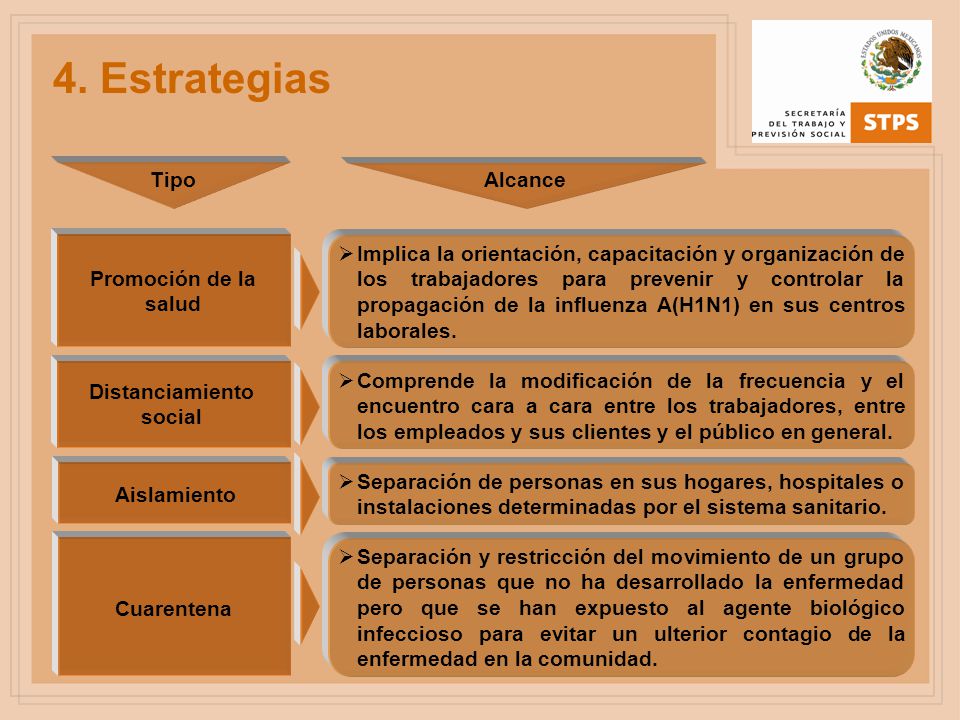 4. Estrategias

ESTADOS UNIDOS MEXICANOS

SECRETARÍA DEL TRABAJO Y PREVISIÓN SOCIAL

STPS

| Tipo | Alcance |
|---|---|
| Promoción de la salud | ➢ Implica la orientación, capacitación y organización de los trabajadores para prevenir y controlar la propagación de la influenza A(H1N1) en sus centros laborales. |
| Distanciamiento social | ➢ Comprende la modificación de la frecuencia y el encuentro cara a cara entre los trabajadores, entre los empleados y sus clientes y el público en general. |
| Aislamiento | ➢ Separación de personas en sus hogares, hospitales o instalaciones determinadas por el sistema sanitario. |
| Cuarentena | ➢ Separación y restricción del movimiento de un grupo de personas que no ha desarrollado la enfermedad pero que se han expuesto al agente biológico infeccioso para evitar un ulterior contagio de la enfermedad en la comunidad. |